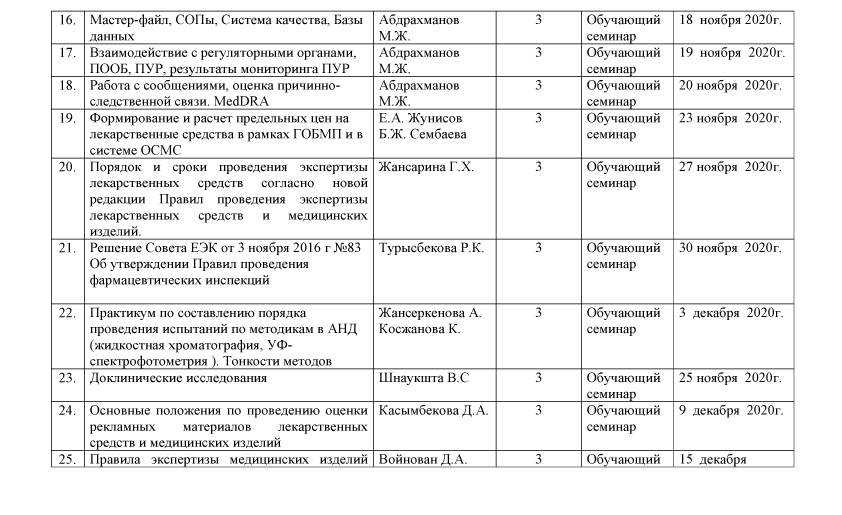 | 16. | Мастер-файл, СОПы, Система качества, Базы данных | Абдрахманов М.Ж. | 3 | Обучающий семинар | 18 ноября 2020г. |
|---|---|---|---|---|---|
| 17. | Взаимодействие с регуляторными органами, ПООБ, ПУР, результаты мониторинга ПУР | Абдрахманов М.Ж. | 3 | Обучающий семинар | 19 ноября 2020г. |
| 18. | Работа с сообщениями, оценка причинно-следственной связи. MedDRA | Абдрахманов М.Ж. | 3 | Обучающий семинар | 20 ноября 2020г. |
| 19. | Формирование и расчет предельных цен на лекарственные средства в рамках ГОБМП и в системе ОСМС | Е.А. Жунисов Б.Ж. Сембаева | 3 | Обучающий семинар | 23 ноября 2020г. |
| 20. | Порядок и сроки проведения экспертизы лекарственных средств согласно новой редакции Правил проведения экспертизы лекарственных средств и медицинских изделий. | Жансарина Г.Х. | 3 | Обучающий семинар | 27 ноября 2020г. |
| 21. | Решение Совета ЕЭК от 3 ноября 2016 г №83 Об утверждении Правил проведения фармацевтических инспекций | Турысбекова Р.К. | 3 | Обучающий семинар | 30 ноября 2020г. |
| 22. | Практикум по составлению порядка проведения испытаний по методикам в АНД (жидкостная хроматография, УФ-спектрофотометрия ). Тонкости методов | Жансеркенова А. Косжанова К. | 3 | Обучающий семинар | 3 декабря 2020г. |
| 23. | Доклинические исследования | Шнаукшта В.С | 3 | Обучающий семинар | 25 ноября 2020г. |
| 24. | Основные положения по проведению оценки рекламных материалов лекарственных средств и медицинских изделий | Касымбекова Д.А. | 3 | Обучающий семинар | 9 декабря 2020г. |
| 25. | Правила экспертизы медицинских изделий | Войнован Д.А. | 3 | Обучающий | 15 декабря |